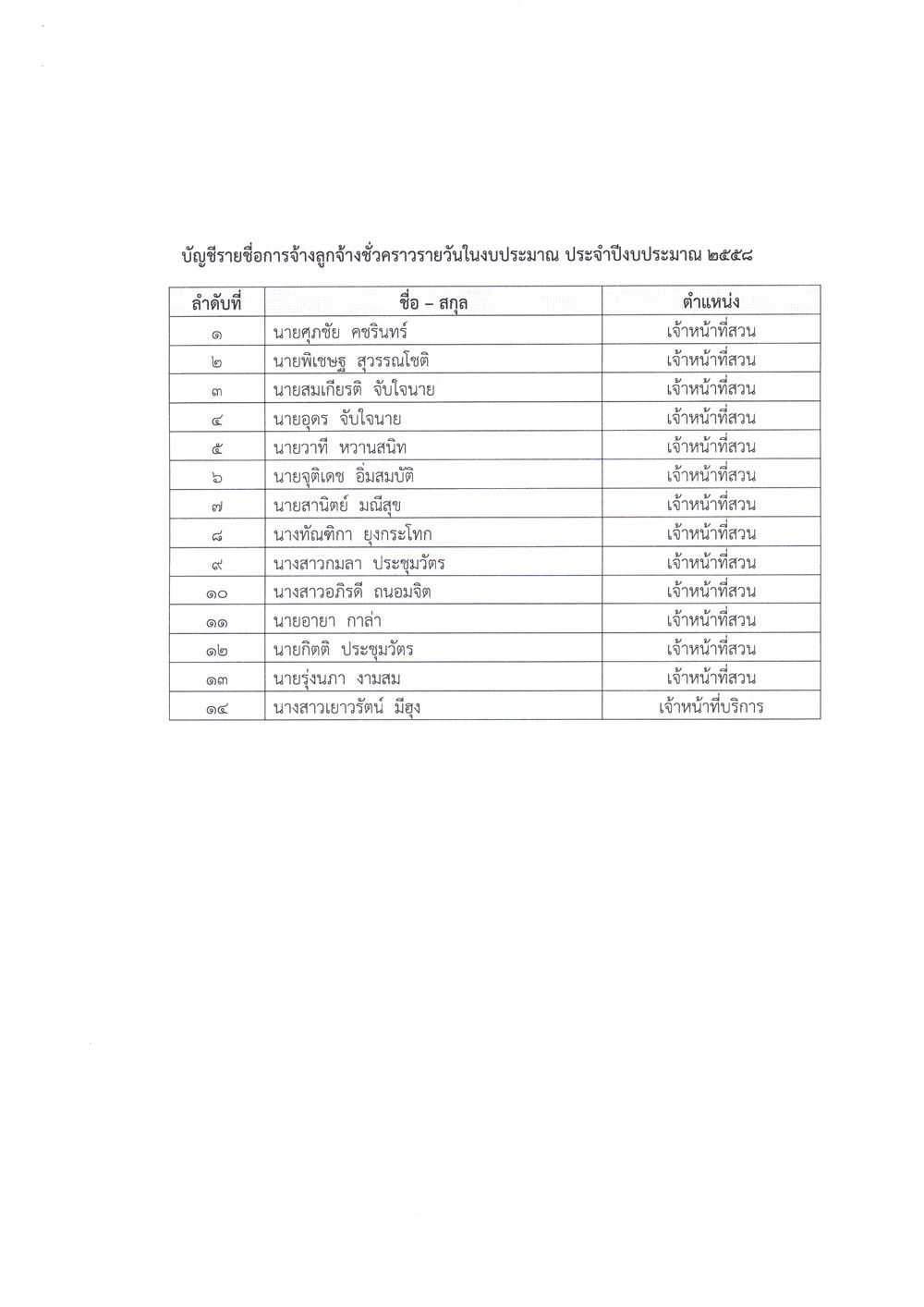 บัญชีรายชื่อการจ้างลูกจ้างชั่วคราวรายวันในงบประมาณ ประจำปีงบประมาณ ๒๕๕๘

| ลำดับที่ | ชื่อ – สกุล | ตำแหน่ง |
|---|---|---|
| ๑ | นายศุภชัย คชรินทร์ | เจ้าหน้าที่สวน |
| ๒ | นายพิเชษฐ สุวรรณโชติ | เจ้าหน้าที่สวน |
| ๓ | นายสมเกียรติ จับใจนาย | เจ้าหน้าที่สวน |
| ๔ | นายอุดร จับใจนาย | เจ้าหน้าที่สวน |
| ๕ | นายวาที หวานสนิท | เจ้าหน้าที่สวน |
| ๖ | นายจุติเดช อิ่มสมบัติ | เจ้าหน้าที่สวน |
| ๗ | นายสานิตย์ มณีสุข | เจ้าหน้าที่สวน |
| ๘ | นางทัณฑิกา ยุงกระโทก | เจ้าหน้าที่สวน |
| ๙ | นางสาวกมลา ประชุมวัตร | เจ้าหน้าที่สวน |
| ๑๐ | นางสาวอภิรดี ถนอมจิต | เจ้าหน้าที่สวน |
| ๑๑ | นายอายา กาล่า | เจ้าหน้าที่สวน |
| ๑๒ | นายกิตติ ประชุมวัตร | เจ้าหน้าที่สวน |
| ๑๓ | นายรุ่งนภา งามสม | เจ้าหน้าที่สวน |
| ๑๔ | นางสาวเยาวรัตน์ มีฮุง | เจ้าหน้าที่บริการ |